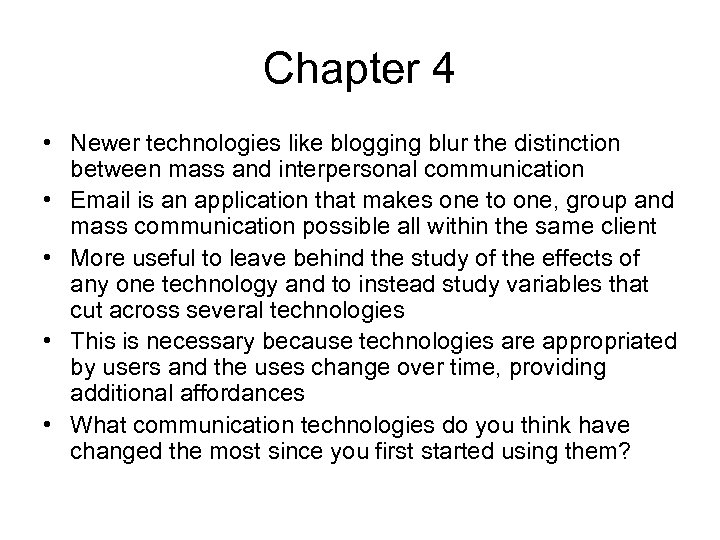 Chapter 4

• Newer technologies like blogging blur the distinction between mass and interpersonal communication
• Email is an application that makes one to one, group and mass communication possible all within the same client
• More useful to leave behind the study of the effects of any one technology and to instead study variables that cut across several technologies
• This is necessary because technologies are appropriated by users and the uses change over time, providing additional affordances
• What communication technologies do you think have changed the most since you first started using them?